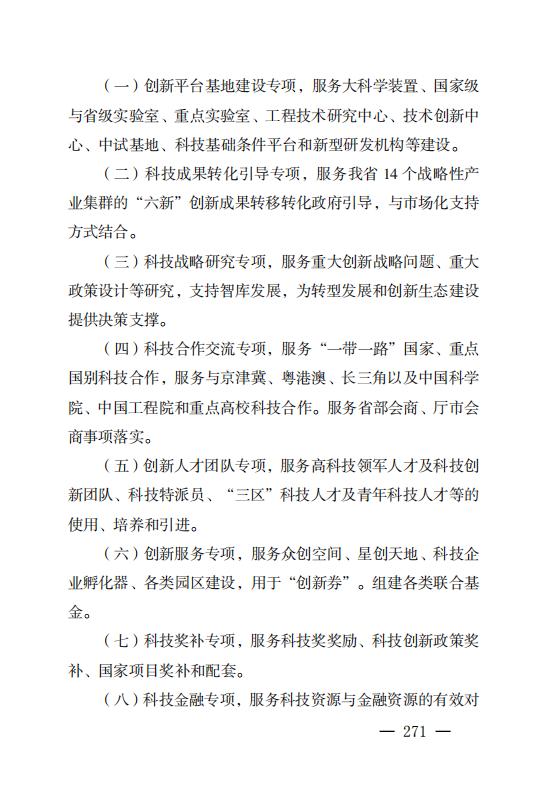 （一）创新平台基地建设专项，服务大科学装置、国家级与省级实验室、重点实验室、工程技术研究中心、技术创新中心、中试基地、科技基础条件平台和新型研发机构等建设。

（二）科技成果转化引导专项，服务我省 14 个战略性产业集群的“六新”创新成果转移转化政府引导，与市场化支持方式结合。

（三）科技战略研究专项，服务重大创新战略问题、重大政策设计等研究，支持智库发展，为转型发展和创新生态建设提供决策支撑。

（四）科技合作交流专项，服务“一带一路”国家、重点国别科技合作，服务与京津冀、粤港澳、长三角以及中国科学院、中国工程院和重点高校科技合作。服务省部会商、厅市会商事项落实。

（五）创新人才团队专项，服务高科技领军人才及科技创新团队、科技特派员、“三区”科技人才及青年科技人才等的使用、培养和引进。

（六）创新服务专项，服务众创空间、星创天地、科技企业孵化器、各类园区建设，用于“创新券”。组建各类联合基金。

（七）科技奖补专项，服务科技奖奖励、科技创新政策奖补、国家项目奖补和配套。

（八）科技金融专项，服务科技资源与金融资源的有效对

— 271 —